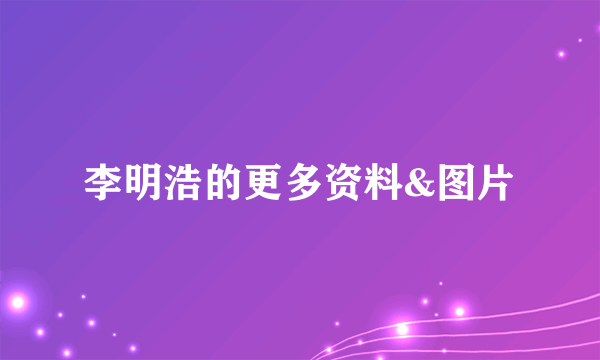 李明浩的更多资料&图片